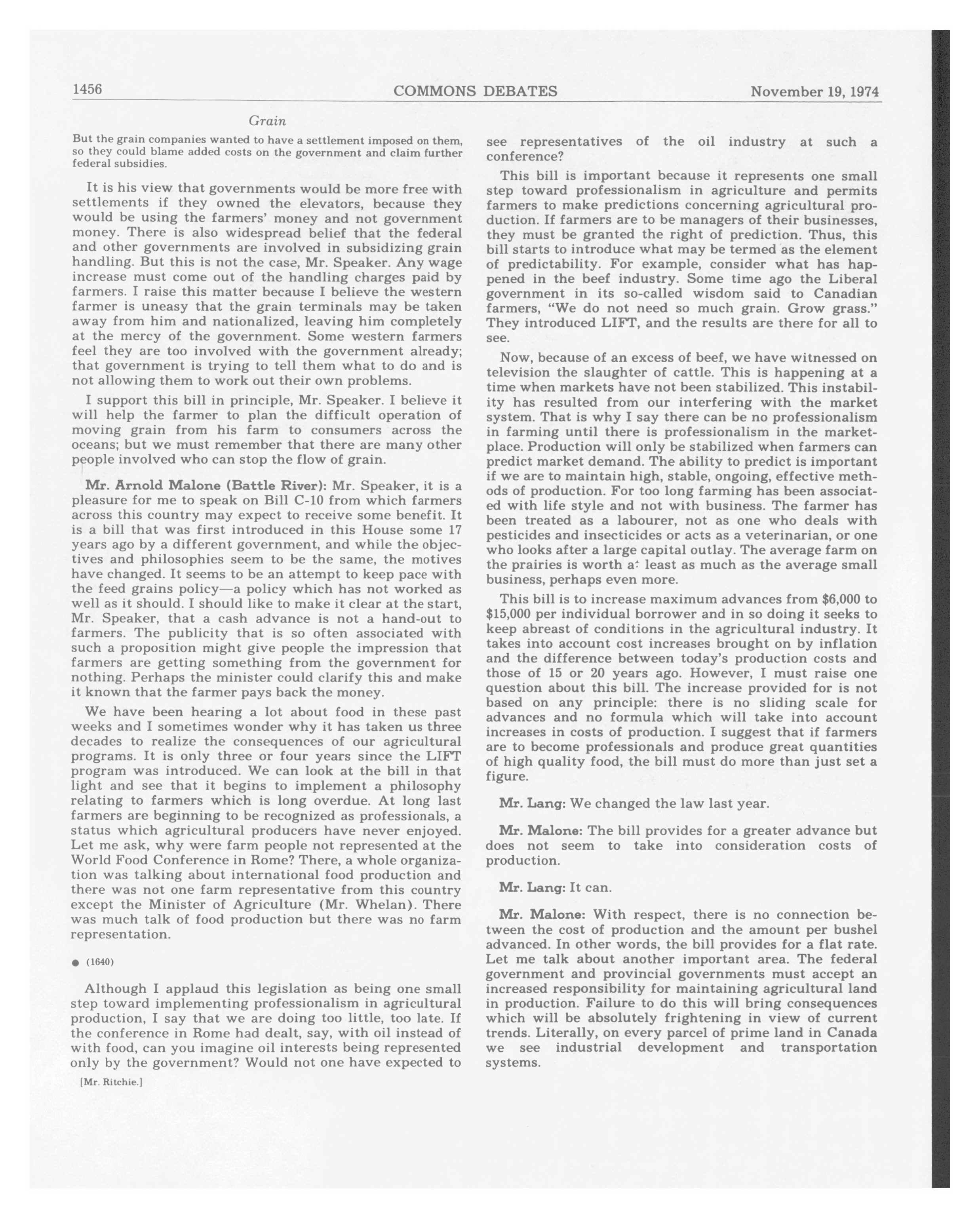 1456 COMMONS DEBATES November 19, 1974

Grain

But the grain companies wanted to have a settlement imposed on them, so they could blame added costs on the government and claim further federal subsidies.

It is his view that governments would be more free with settlements if they owned the elevators, because they would be using the farmers' money and not government money. There is also widespread belief that the federal and other governments are involved in subsidizing grain handling. But this is not the case, Mr. Speaker. Any wage increase must come out of the handling charges paid by farmers. I raise this matter because I believe the western farmer is uneasy that the grain terminals may be taken away from him and nationalized, leaving him completely at the mercy of the government. Some western farmers feel they are too involved with the government already; that government is trying to tell them what to do and is not allowing them to work out their own problems.

I support this bill in principle, Mr. Speaker. I believe it will help the farmer to plan the difficult operation of moving grain from his farm to consumers across the oceans; but we must remember that there are many other people involved who can stop the flow of grain.

Mr. Arnold Malone (Battle River): Mr. Speaker, it is a pleasure for me to speak on Bill C-10 from which farmers across this country may expect to receive some benefit. It is a bill that was first introduced in this House some 17 years ago by a different government, and while the objectives and philosophies seem to be the same, the motives have changed. It seems to be an attempt to keep pace with the feed grains policy—a policy which has not worked as well as it should. I should like to make it clear at the start, Mr. Speaker, that a cash advance is not a hand-out to farmers. The publicity that is so often associated with such a proposition might give people the impression that farmers are getting something from the government for nothing. Perhaps the minister could clarify this and make it known that the farmer pays back the money.

We have been hearing a lot about food in these past weeks and I sometimes wonder why it has taken us three decades to realize the consequences of our agricultural programs. It is only three or four years since the LIFT program was introduced. We can look at the bill in that light and see that it begins to implement a philosophy relating to farmers which is long overdue. At long last farmers are beginning to be recognized as professionals, a status which agricultural producers have never enjoyed. Let me ask, why were farm people not represented at the World Food Conference in Rome? There, a whole organization was talking about international food production and there was not one farm representative from this country except the Minister of Agriculture (Mr. Whelan). There was much talk of food production but there was no farm representation.

● (1640)

Although I applaud this legislation as being one small step toward implementing professionalism in agricultural production, I say that we are doing too little, too late. If the conference in Rome had dealt, say, with oil instead of with food, can you imagine oil interests being represented only by the government? Would not one have expected to

[Mr. Ritchie.]

see representatives of the oil industry at such a conference?

This bill is important because it represents one small step toward professionalism in agriculture and permits farmers to make predictions concerning agricultural production. If farmers are to be managers of their businesses, they must be granted the right of prediction. Thus, this bill starts to introduce what may be termed as the element of predictability. For example, consider what has happened in the beef industry. Some time ago the Liberal government in its so-called wisdom said to Canadian farmers, "We do not need so much grain. Grow grass." They introduced LIFT, and the results are there for all to see.

Now, because of an excess of beef, we have witnessed on television the slaughter of cattle. This is happening at a time when markets have not been stabilized. This instability has resulted from our interfering with the market system. That is why I say there can be no professionalism in farming until there is professionalism in the marketplace. Production will only be stabilized when farmers can predict market demand. The ability to predict is important if we are to maintain high, stable, ongoing, effective methods of production. For too long farming has been associated with life style and not with business. The farmer has been treated as a labourer, not as one who deals with pesticides and insecticides or acts as a veterinarian, or one who looks after a large capital outlay. The average farm on the prairies is worth at least as much as the average small business, perhaps even more.

This bill is to increase maximum advances from $6,000 to $15,000 per individual borrower and in so doing it seeks to keep abreast of conditions in the agricultural industry. It takes into account cost increases brought on by inflation and the difference between today's production costs and those of 15 or 20 years ago. However, I must raise one question about this bill. The increase provided for is not based on any principle: there is no sliding scale for advances and no formula which will take into account increases in costs of production. I suggest that if farmers are to become professionals and produce great quantities of high quality food, the bill must do more than just set a figure.

Mr. Lang: We changed the law last year.

Mr. Malone: The bill provides for a greater advance but does not seem to take into consideration costs of production.

Mr. Lang: It can.

Mr. Malone: With respect, there is no connection between the cost of production and the amount per bushel advanced. In other words, the bill provides for a flat rate. Let me talk about another important area. The federal government and provincial governments must accept an increased responsibility for maintaining agricultural land in production. Failure to do this will bring consequences which will be absolutely frightening in view of current trends. Literally, on every parcel of prime land in Canada we see industrial development and transportation systems.